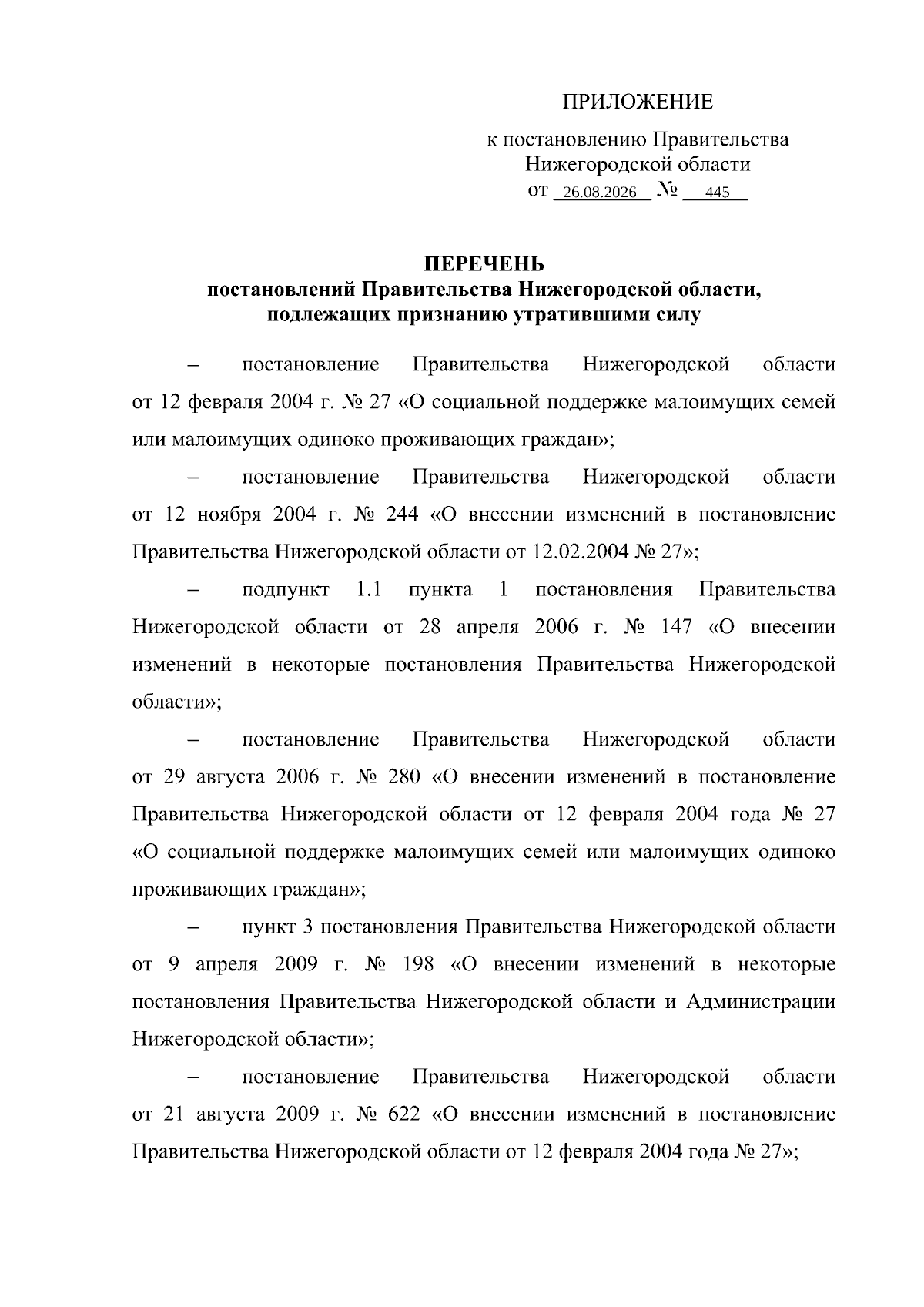 ПРИЛОЖЕНИЕ

к постановлению Правительства Нижегородской области
от 26.08.2026 № 445

ПЕРЕЧЕНЬ
постановлений Правительства Нижегородской области, подлежащих признанию утратившими силу

– постановление Правительства Нижегородской области от 12 февраля 2004 г. № 27 «О социальной поддержке малоимущих семей или малоимущих одиноко проживающих граждан»;

– постановление Правительства Нижегородской области от 12 ноября 2004 г. № 244 «О внесении изменений в постановление Правительства Нижегородской области от 12.02.2004 № 27»;

– подпункт 1.1 пункта 1 постановления Правительства Нижегородской области от 28 апреля 2006 г. № 147 «О внесении изменений в некоторые постановления Правительства Нижегородской области»;

– постановление Правительства Нижегородской области от 29 августа 2006 г. № 280 «О внесении изменений в постановление Правительства Нижегородской области от 12 февраля 2004 года № 27 «О социальной поддержке малоимущих семей или малоимущих одиноко проживающих граждан»;

– пункт 3 постановления Правительства Нижегородской области от 9 апреля 2009 г. № 198 «О внесении изменений в некоторые постановления Правительства Нижегородской области и Администрации Нижегородской области»;

– постановление Правительства Нижегородской области от 21 августа 2009 г. № 622 «О внесении изменений в постановление Правительства Нижегородской области от 12 февраля 2004 года № 27»;